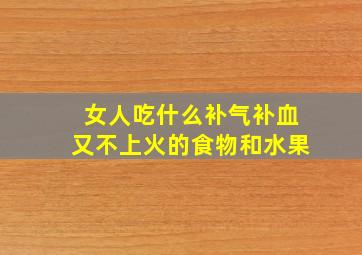 女人吃什么补气补血
又不上火的食物和水果